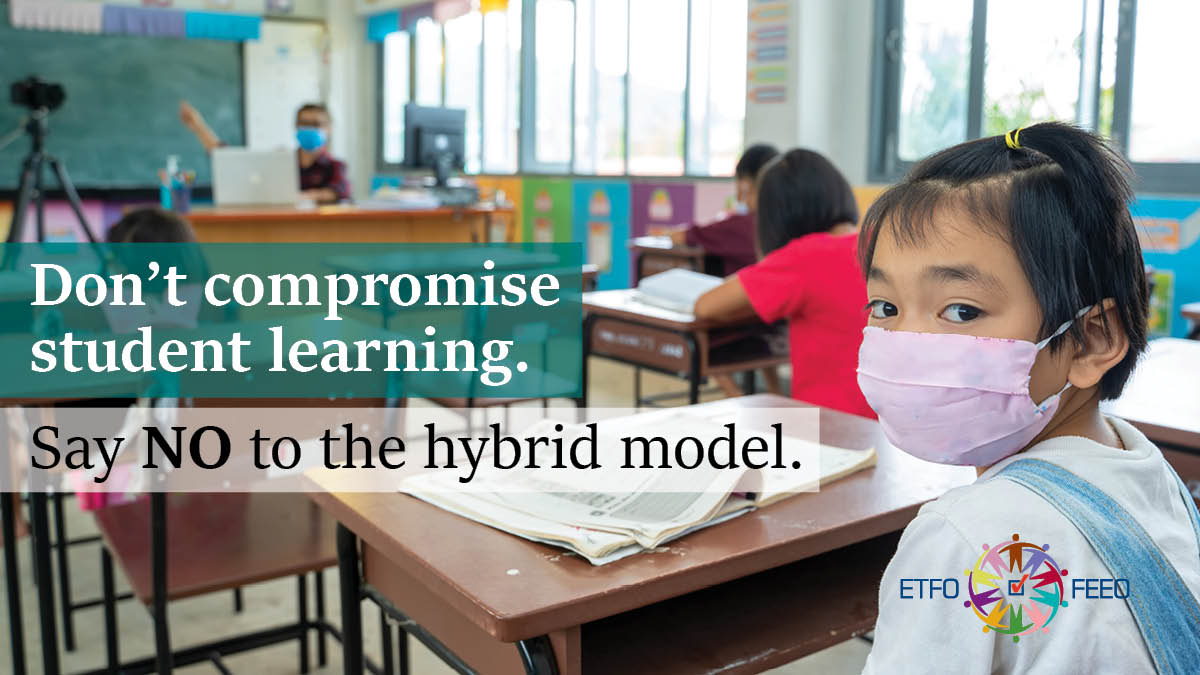 Don't compromise student learning.

Say NO to the hybrid model.

ETFO FEEO